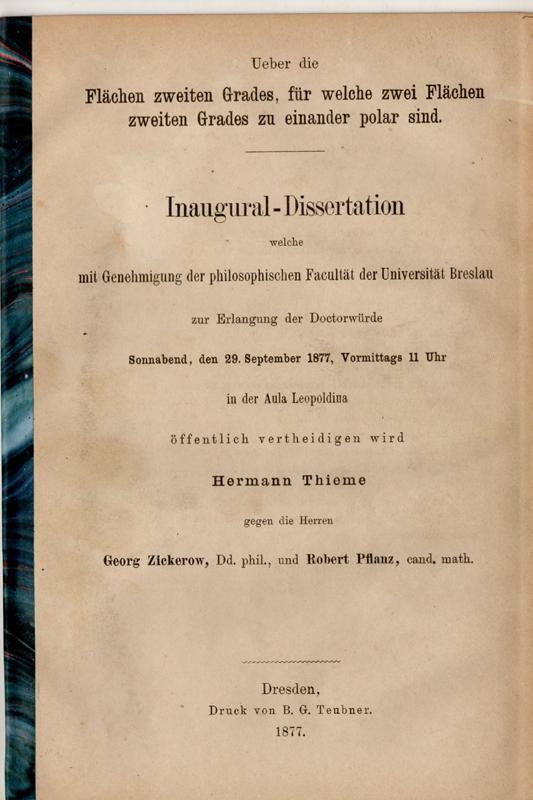 Ueber die

Flächen zweiten Grades, für welche zwei Flächen zweiten Grades zu einander polar sind.

Inaugural-Dissertation

welche

mit Genehmigung der philosophischen Facultät der Universität Breslau

zur Erlangung der Doctorwürde

Sonnabend, den 29. September 1877, Vormittags 11 Uhr

in der Aula Leopoldina

öffentlich vertheidigen wird

Hermann Thieme

gegen die Herren

Georg Zickerow, Dd. phil., und Robert Pflanz, cand. math.

Dresden,
Druck von B. G. Teubner.
1877.